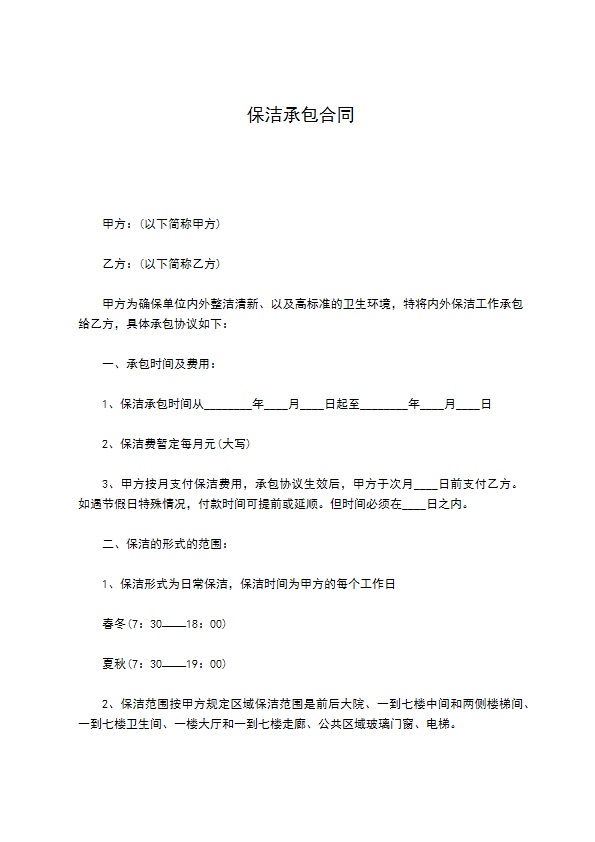 保洁承包合同

甲方：(以下简称甲方)

乙方：(以下简称乙方)

甲方为确保单位内外整洁清新、以及高标准的卫生环境，特将内外保洁工作承包给乙方，具体承包协议如下：

一、承包时间及费用：

1、保洁承包时间从________年____月____日起至________年____月____日

2、保洁费暂定每月元(大写)

3、甲方按月支付保洁费用，承包协议生效后，甲方于次月____日前支付乙方。如遇节假日特殊情况，付款时间可提前或延顺。但时间必须在____日之内。

二、保洁的形式的范围：

1、保洁形式为日常保洁，保洁时间为甲方的每个工作日

春冬(7：30——18：00)

夏秋(7：30——19：00)

2、保洁范围按甲方规定区域保洁范围是前后大院、一到七楼中间和两侧楼梯间、一到七楼卫生间、一楼大厅和一到七楼走廊、公共区域玻璃门窗、电梯。